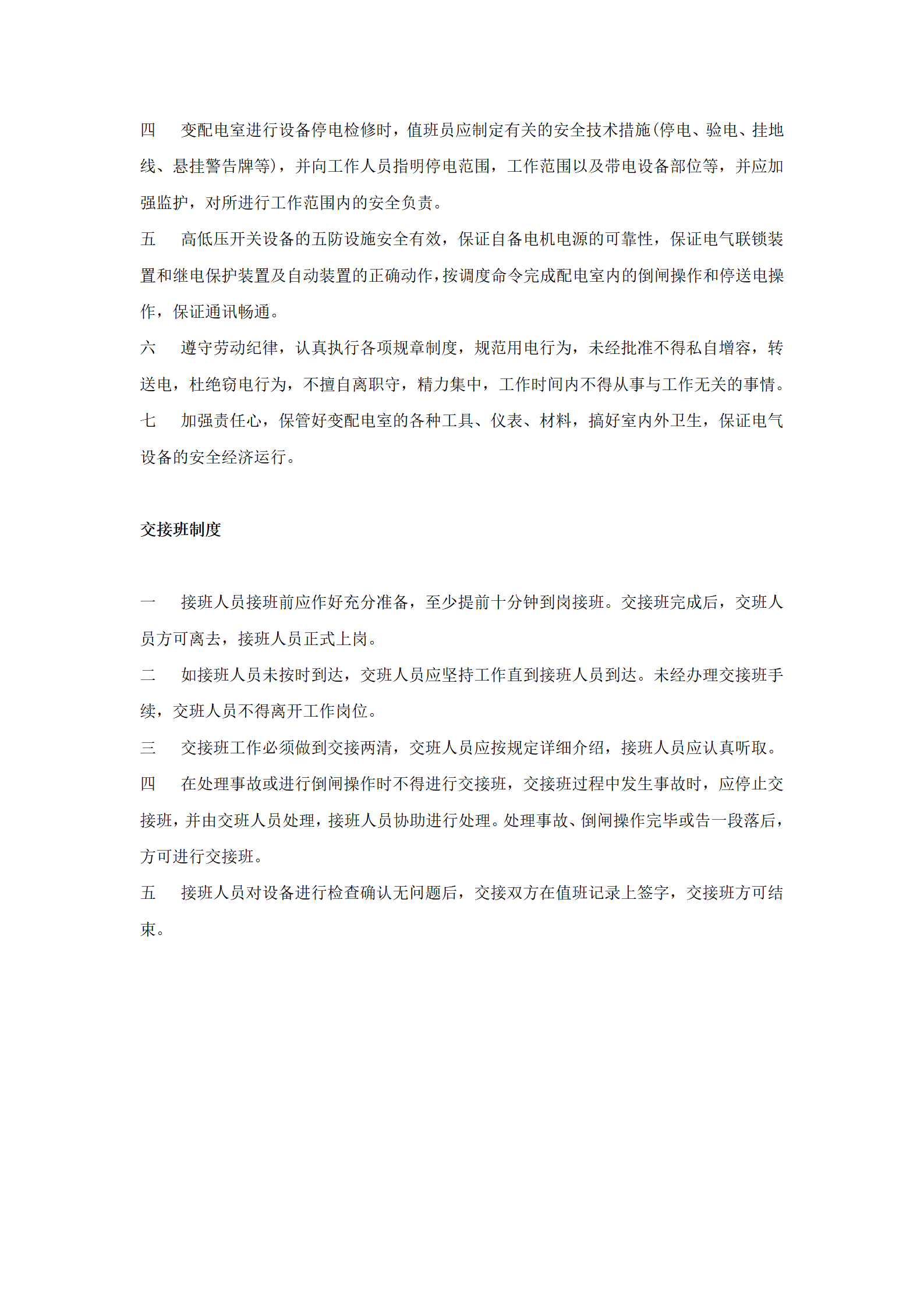 四　变配电室进行设备停电检修时，值班员应制定有关的安全技术措施(停电、验电、挂地线、悬挂警告牌等)，并向工作人员指明停电范围，工作范围以及带电设备部位等，并应加强监护，对所进行工作范围内的安全负责。

五　高低压开关设备的五防设施安全有效，保证自备电机电源的可靠性，保证电气联锁装置和继电保护装置及自动装置的正确动作，按调度命令完成配电室内的倒闸操作和停送电操作，保证通讯畅通。

六　遵守劳动纪律，认真执行各项规章制度，规范用电行为，未经批准不得私自增容，转送电，杜绝窃电行为，不擅自离职守，精力集中，工作时间内不得从事与工作无关的事情。

七　加强责任心，保管好变配电室的各种工具、仪表、材料，搞好室内外卫生，保证电气设备的安全经济运行。

交接班制度

一　接班人员接班前应作好充分准备，至少提前十分钟到岗接班。交接班完成后，交班人员方可离去，接班人员正式上岗。

二　如接班人员未按时到达，交班人员应坚持工作直到接班人员到达。未经办理交接班手续，交班人员不得离开工作岗位。

三　交接班工作必须做到交接两清，交班人员应按规定详细介绍，接班人员应认真听取。

四　在处理事故或进行倒闸操作时不得进行交接班，交接班过程中发生事故时，应停止交接班，并由交班人员处理，接班人员协助进行处理。处理事故、倒闸操作完毕或告一段落后，方可进行交接班。

五　接班人员对设备进行检查确认无问题后，交接双方在值班记录上签字，交接班方可结束。